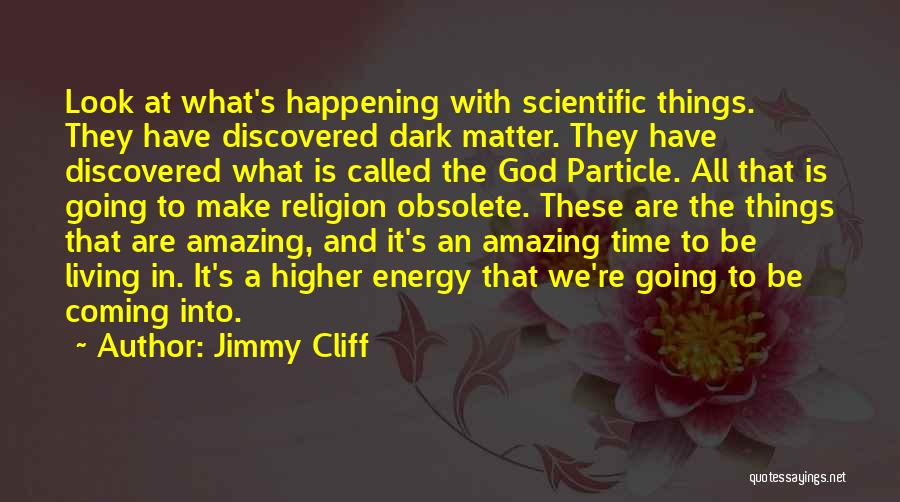 Look at what's happening with scientific things. They have discovered dark matter. They have discovered what is called the God Particle. All that is going to make religion obsolete. These are the things that are amazing, and it's an amazing time to be living in. It's a higher energy that we're going to be coming into.

~ Author: Jimmy Cliff

quotessayings.net